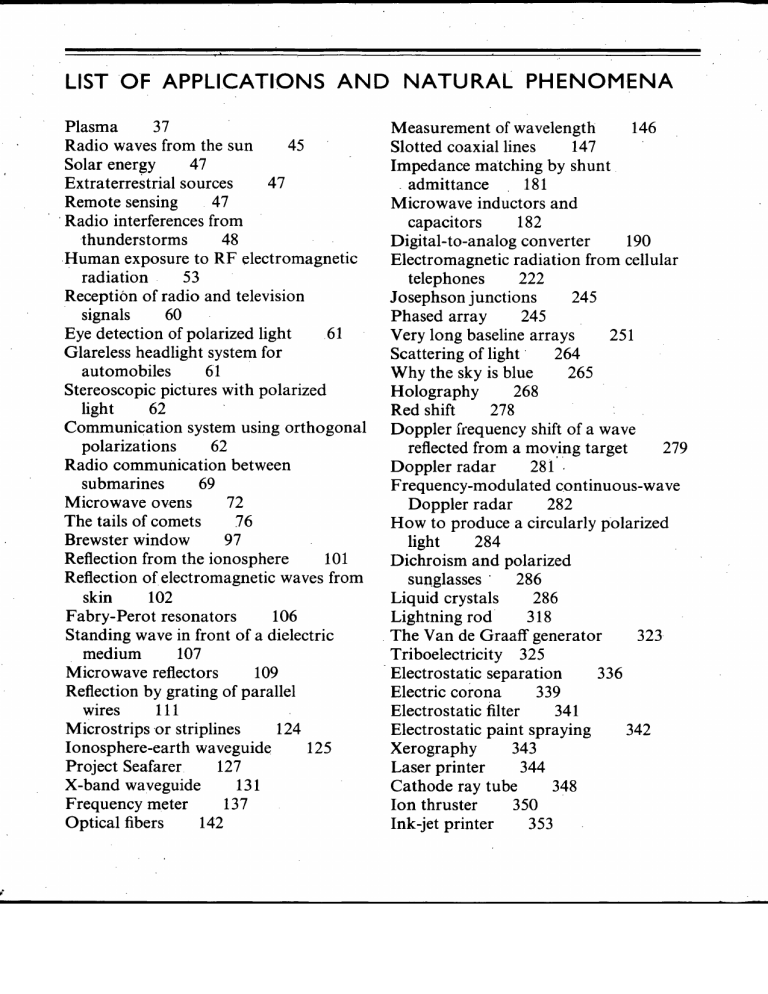 LIST OF APPLICATIONS AND NATURAL PHENOMENA

Plasma 37
Radio waves from the sun 45
Solar energy 47
Extraterrestrial sources 47
Remote sensing 47
Radio interferences from thunderstorms 48
Human exposure to RF electromagnetic radiation 53
Reception of radio and television signals 60
Eye detection of polarized light 61
Glareless headlight system for automobiles 61
Stereoscopic pictures with polarized light 62
Communication system using orthogonal polarizations 62
Radio communication between submarines 69
Microwave ovens 72
The tails of comets 76
Brewster window 97
Reflection from the ionosphere 101
Reflection of electromagnetic waves from skin 102
Fabry-Perot resonators 106
Standing wave in front of a dielectric medium 107
Microwave reflectors 109
Reflection by grating of parallel wires 111
Microstrips or striplines 124
Ionosphere-earth waveguide 125
Project Seafarer 127
X-band waveguide 131
Frequency meter 137
Optical fibers 142

Measurement of wavelength 146
Slotted coaxial lines 147
Impedance matching by shunt admittance 181
Microwave inductors and capacitors 182
Digital-to-analog converter 190
Electromagnetic radiation from cellular telephones 222
Josephson junctions 245
Phased array 245
Very long baseline arrays 251
Scattering of light 264
Why the sky is blue 265
Holography 268
Red shift 278
Doppler frequency shift of a wave reflected from a moving target 279
Doppler radar 281
Frequency-modulated continuous-wave Doppler radar 282
How to produce a circularly polarized light 284
Dichroism and polarized sunglasses 286
Liquid crystals 286
Lightning rod 318
The Van de Graaff generator 323
Triboelectricity 325
Electrostatic separation 336
Electric corona 339
Electrostatic filter 341
Electrostatic paint spraying 342
Xerography 343
Laser printer 344
Cathode ray tube 348
Ion thruster 350
Ink-jet printer 353